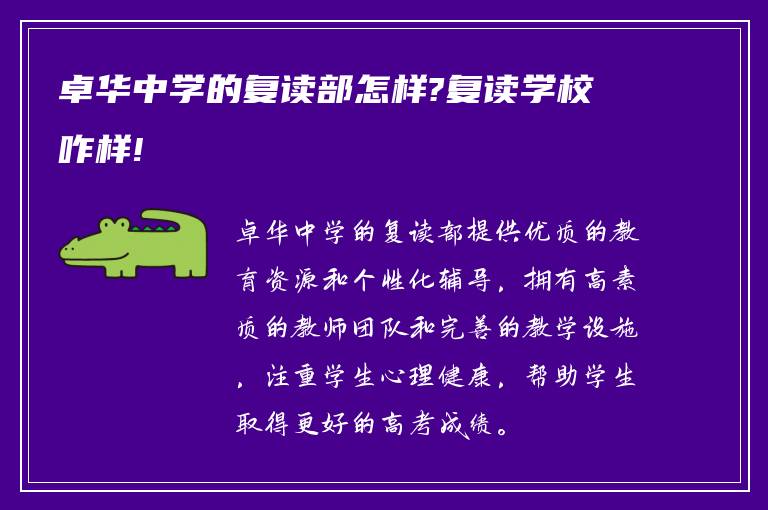 卓华中学的复读部怎样?复读学校咋样!

卓华中学的复读部提供优质的教育资源和个性化辅导，拥有高素质的教师团队和完善的教学设施，注重学生心理健康，帮助学生取得更好的高考成绩。